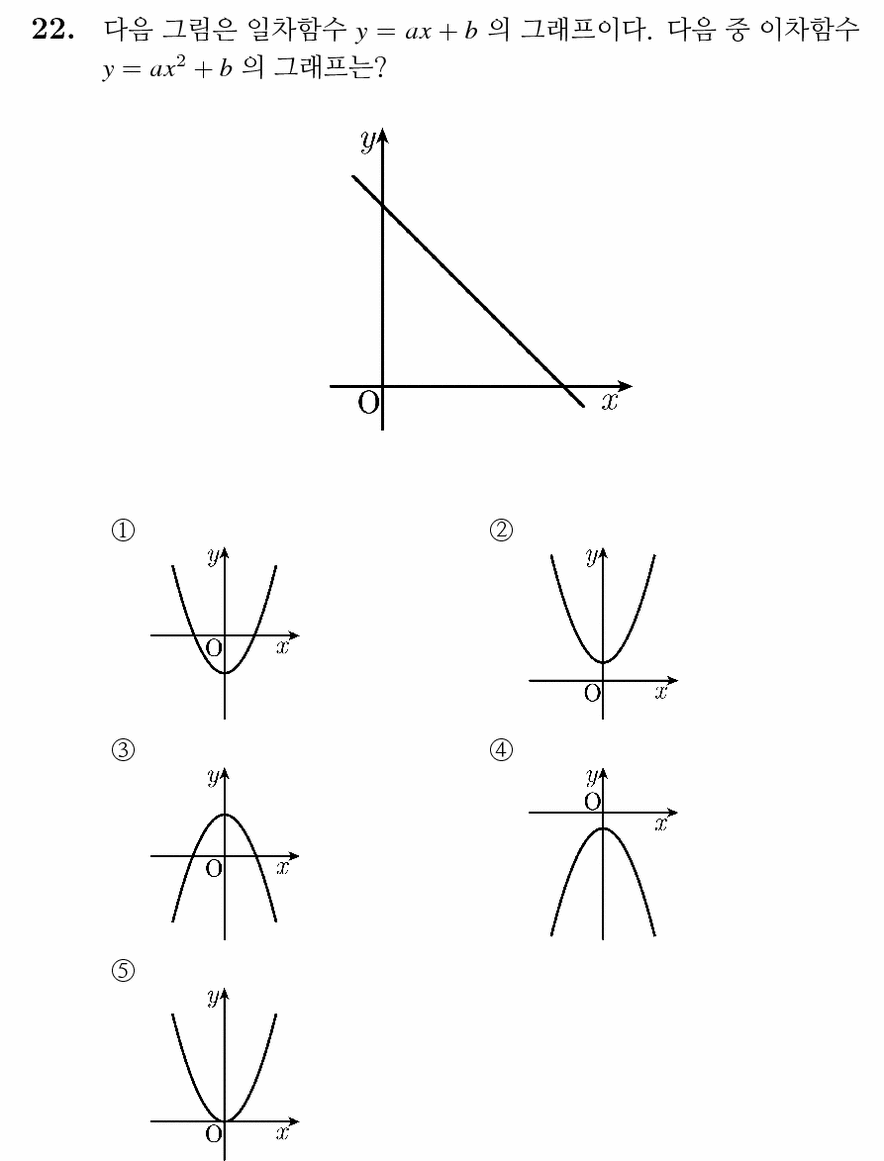 **22.** 다음 그림은 일차함수 $y = ax + b$ 의 그래프이다. 다음 중 이차함수 $y = ax^2 + b$ 의 그래프는?

$y$
O
$x$

①
$y$
O
$x$

②
$y$
O
$x$

③
$y$
O
$x$

④
$y$
O
$x$

⑤
$y$
O
$x$